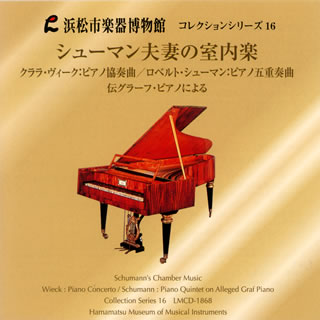 浜松市楽器博物館 コレクションシリーズ 16

シューマン夫妻の室内楽

クララ・ヴィーク:ピアノ協奏曲/ロベルト・シューマン:ピアノ五重奏曲

伝グラーフ・ピアノによる

Schumann's Chamber Music

Wieck : Piano Concerto / Schumann : Piano Quintet on Alleged Graf Piano

Collection Series 16 LMCD-1868

Hamamatsu Museum of Musical Instruments